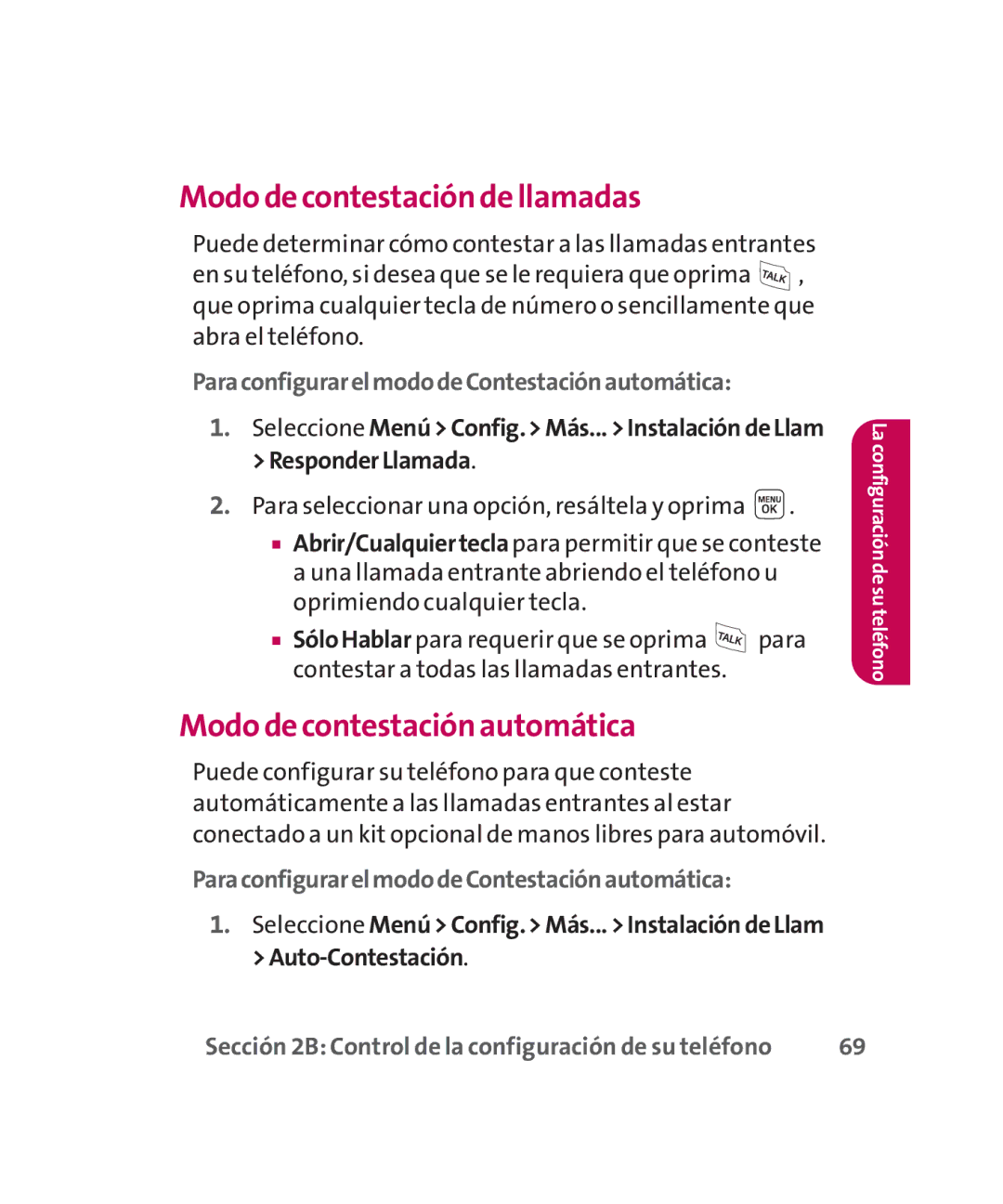 Modo de contestación de llamadas

Puede determinar cómo contestar a las llamadas entrantes en su teléfono, si desea que se le requiera que oprima TALK , que oprima cualquier tecla de número o sencillamente que abra el teléfono.

Para configurar el modo de Contestación automática:

1. Seleccione Menú > Config. > Más... > Instalación de Llam > Responder Llamada.

2. Para seleccionar una opción, resáltela y oprima MENU OK .

▪ Abrir/Cualquier tecla para permitir que se conteste a una llamada entrante abriendo el teléfono u oprimiendo cualquier tecla.

▪ Sólo Hablar para requerir que se oprima TALK para contestar a todas las llamadas entrantes.

La configuración de su teléfono

Modo de contestación automática

Puede configurar su teléfono para que conteste automáticamente a las llamadas entrantes al estar conectado a un kit opcional de manos libres para automóvil.

Para configurar el modo de Contestación automática:

1. Seleccione Menú > Config. > Más... > Instalación de Llam > Auto-Contestación.

Sección 2B: Control de la configuración de su teléfono 69